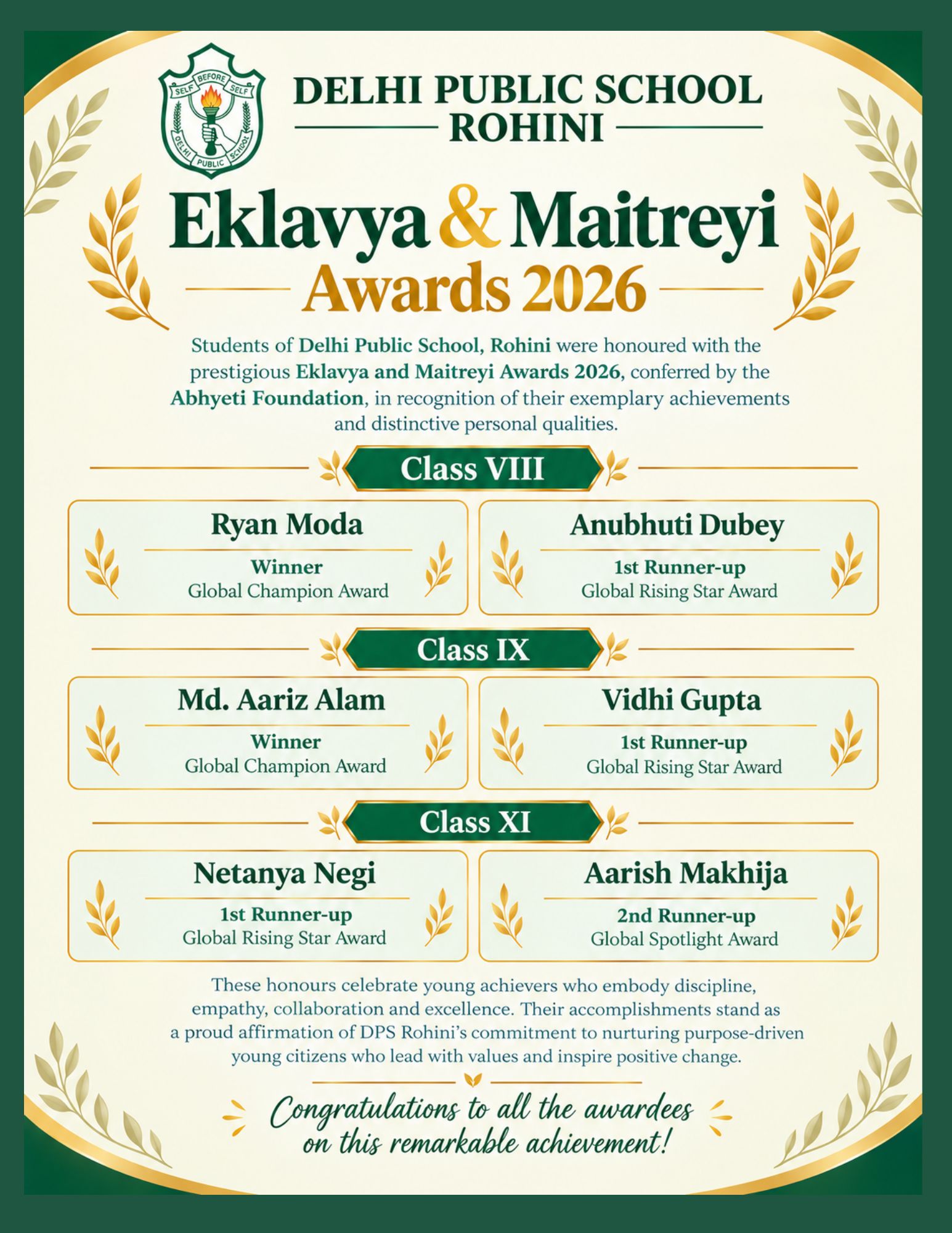 SELF BEFORE SELF
DELHI PUBLIC SCHOOL

DELHI PUBLIC SCHOOL
ROHINI

Eklavya & Maitreyi
Awards 2026

Students of Delhi Public School, Rohini were honoured with the prestigious Eklavya and Maitreyi Awards 2026, conferred by the Abhyeti Foundation, in recognition of their exemplary achievements and distinctive personal qualities.

Class VIII

Ryan Moda
Winner
Global Champion Award

Anubhuti Dubey
1st Runner-up
Global Rising Star Award

Class IX

Md. Aariz Alam
Winner
Global Champion Award

Vidhi Gupta
1st Runner-up
Global Rising Star Award

Class XI

Netanya Negi
1st Runner-up
Global Rising Star Award

Aarish Makhija
2nd Runner-up
Global Spotlight Award

These honours celebrate young achievers who embody discipline, empathy, collaboration and excellence. Their accomplishments stand as a proud affirmation of DPS Rohini's commitment to nurturing purpose-driven young citizens who lead with values and inspire positive change.

Congratulations to all the awardees on this remarkable achievement!